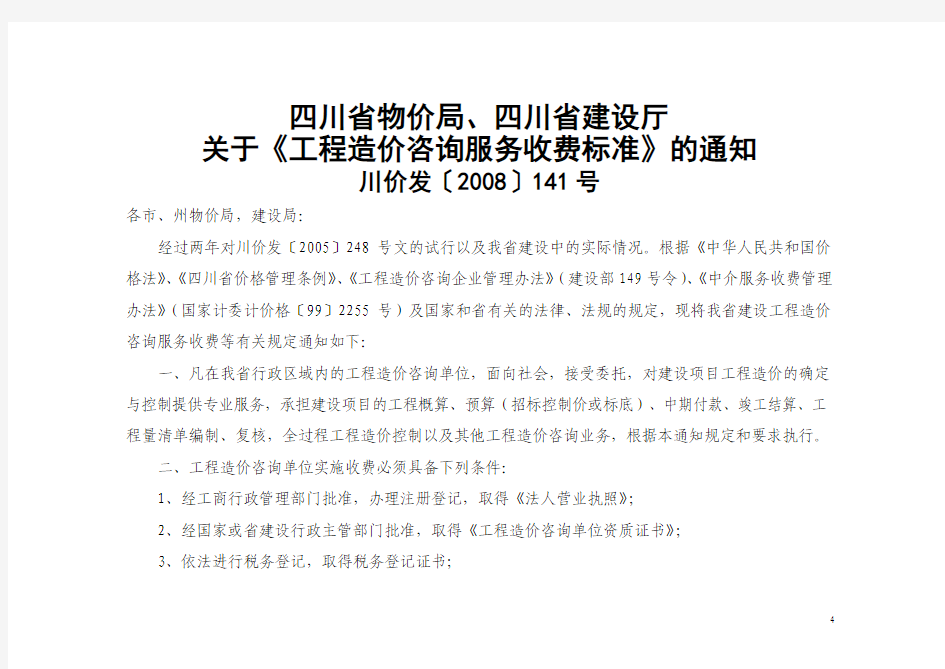 四川省物价局、四川省建设厅
关于《工程造价咨询服务收费标准》的通知
川价发〔2008〕141 号

各市、州物价局，建设局:

经过两年对川价发〔2005〕248 号文的试行以及我省建设中的实际情况。根据《中华人民共和国价格法》、《四川省价格管理条例》、《工程造价咨询企业管理办法》(建设部 149 号令)、《中介服务收费管理办法》(国家计委计价格〔99〕2255 号)及国家和省有关的法律、法规的规定，现将我省建设工程造价咨询服务收费等有关规定通知如下:

一、凡在我省行政区域内的工程造价咨询单位，面向社会，接受委托，对建设项目工程造价的确定与控制提供专业服务，承担建设项目的工程概算、预算(招标控制价或标底)、中期付款、竣工结算、工程量清单编制、复核，全过程工程造价控制以及其他工程造价咨询业务，根据本通知规定和要求执行。

二、工程造价咨询单位实施收费必须具备下列条件:

1、经工商行政管理部门批准，办理注册登记，取得《法人营业执照》;

2、经国家或省建设行政主管部门批准，取得《工程造价咨询单位资质证书》;

3、依法进行税务登记，取得税务登记证书;

4